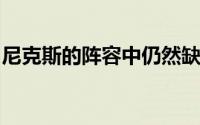 尼克斯的阵容中仍然缺